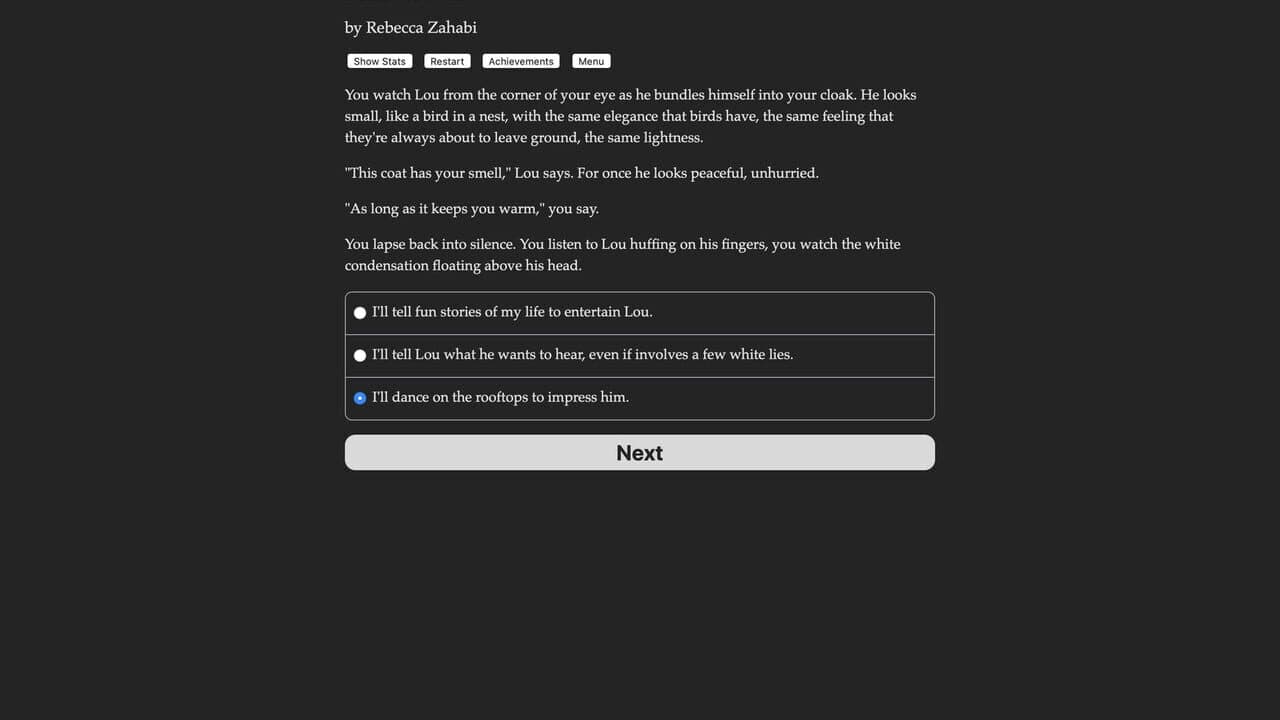 by Rebecca Zahabi

Show Stats Restart Achievements Menu

You watch Lou from the corner of your eye as he bundles himself into your cloak. He looks small, like a bird in a nest, with the same elegance that birds have, the same feeling that they're always about to leave ground, the same lightness.

"This coat has your smell," Lou says. For once he looks peaceful, unhurried.

"As long as it keeps you warm," you say.

You lapse back into silence. You listen to Lou huffing on his fingers, you watch the white condensation floating above his head.

I'll tell fun stories of my life to entertain Lou.

I'll tell Lou what he wants to hear, even if involves a few white lies.

I'll dance on the rooftops to impress him.

Next